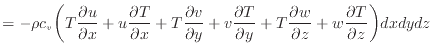 $= -\rho c_v \left( T\frac{\partial u}{\partial x} + u\frac{\partial T}{\partial x} + T\frac{\partial v}{\partial y} + v\frac{\partial T}{\partial y} + T\frac{\partial w}{\partial z} + w\frac{\partial T}{\partial z} \right) dxdydz$